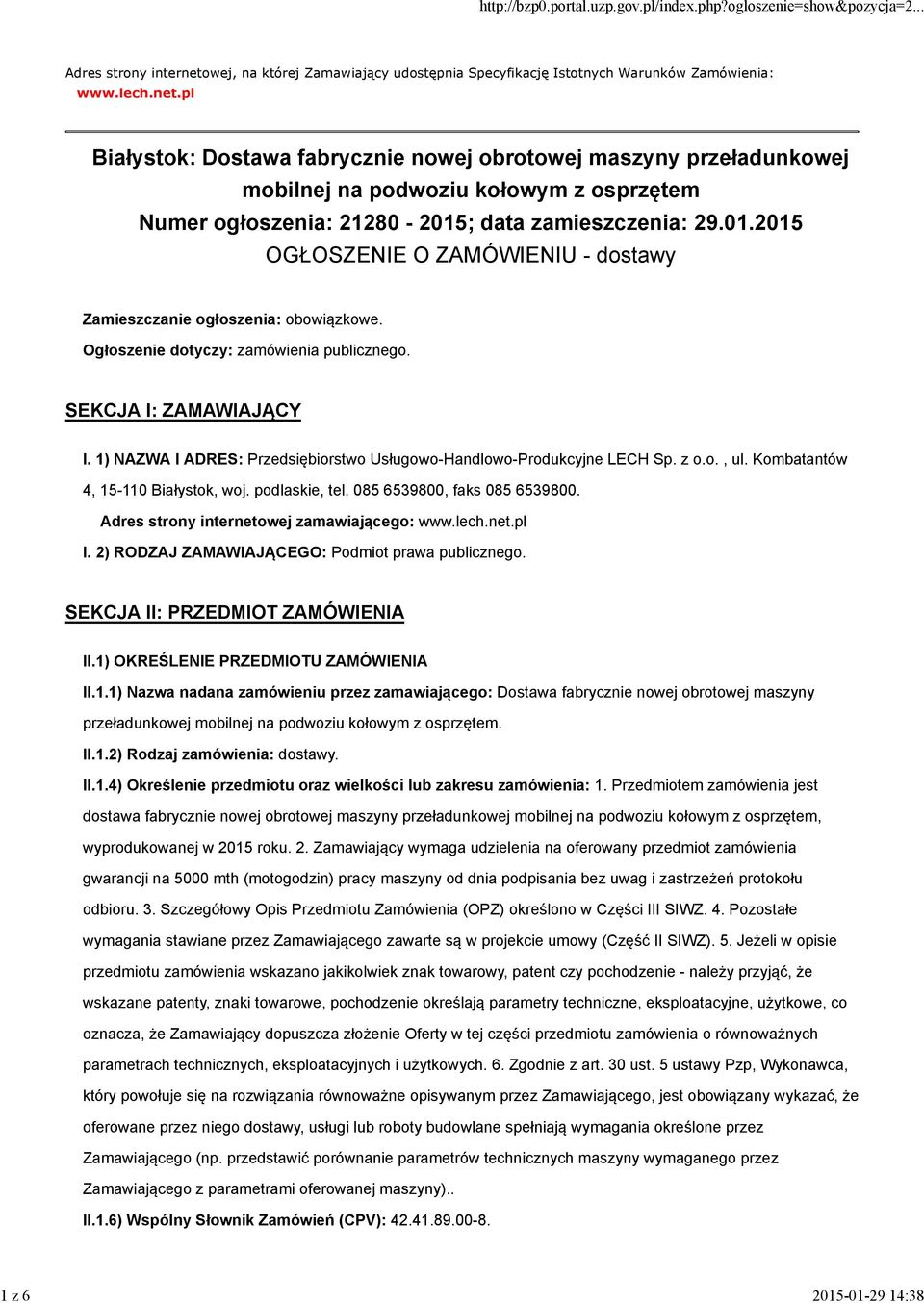 http://bzp0.portal.uzp.gov.pl/index.php?ogloszenie=show&pozycja=2...

Adres strony internetowej, na której Zamawiający udostępnia Specyfikację Istotnych Warunków Zamówienia: www.lech.net.pl

Białystok: Dostawa fabrycznie nowej obrotowej maszyny przeładunkowej mobilnej na podwoziu kołowym z osprzętem
Numer ogłoszenia: 21280 - 2015; data zamieszczenia: 29.01.2015
OGŁOSZENIE O ZAMÓWIENIU - dostawy

Zamieszczanie ogłoszenia: obowiązkowe.

Ogłoszenie dotyczy: zamówienia publicznego.

SEKCJA I: ZAMAWIAJĄCY

I. 1) NAZWA I ADRES: Przedsiębiorstwo Usługowo-Handlowo-Produkcyjne LECH Sp. z o.o. , ul. Kombatantów 4, 15-110 Białystok, woj. podlaskie, tel. 085 6539800, faks 085 6539800.

Adres strony internetowej zamawiającego: www.lech.net.pl

I. 2) RODZAJ ZAMAWIAJĄCEGO: Podmiot prawa publicznego.

SEKCJA II: PRZEDMIOT ZAMÓWIENIA

II.1) OKREŚLENIE PRZEDMIOTU ZAMÓWIENIA

II.1.1) Nazwa nadana zamówieniu przez zamawiającego: Dostawa fabrycznie nowej obrotowej maszyny przeładunkowej mobilnej na podwoziu kołowym z osprzętem.

II.1.2) Rodzaj zamówienia: dostawy.

II.1.4) Określenie przedmiotu oraz wielkości lub zakresu zamówienia: 1. Przedmiotem zamówienia jest dostawa fabrycznie nowej obrotowej maszyny przeładunkowej mobilnej na podwoziu kołowym z osprzętem, wyprodukowanej w 2015 roku. 2. Zamawiający wymaga udzielenia na oferowany przedmiot zamówienia gwarancji na 5000 mth (motogodzin) pracy maszyny od dnia podpisania bez uwag i zastrzeżeń protokołu odbioru. 3. Szczegółowy Opis Przedmiotu Zamówienia (OPZ) określono w Części III SIWZ. 4. Pozostałe wymagania stawiane przez Zamawiającego zawarte są w projekcie umowy (Część II SIWZ). 5. Jeżeli w opisie przedmiotu zamówienia wskazano jakikolwiek znak towarowy, patent czy pochodzenie - należy przyjąć, że wskazane patenty, znaki towarowe, pochodzenie określają parametry techniczne, eksploatacyjne, użytkowe, co oznacza, że Zamawiający dopuszcza złożenie Oferty w tej części przedmiotu zamówienia o równoważnych parametrach technicznych, eksploatacyjnych i użytkowych. 6. Zgodnie z art. 30 ust. 5 ustawy Pzp, Wykonawca, który powołuje się na rozwiązania równoważne opisywanym przez Zamawiającego, jest obowiązany wykazać, że oferowane przez niego dostawy, usługi lub roboty budowlane spełniają wymagania określone przez Zamawiającego (np. przedstawić porównanie parametrów technicznych maszyny wymaganego przez Zamawiającego z parametrami oferowanej maszyny)..

II.1.6) Wspólny Słownik Zamówień (CPV): 42.41.89.00-8.

1 z 6

2015-01-29 14:38